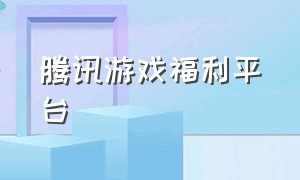 腾讯游戏福利平台